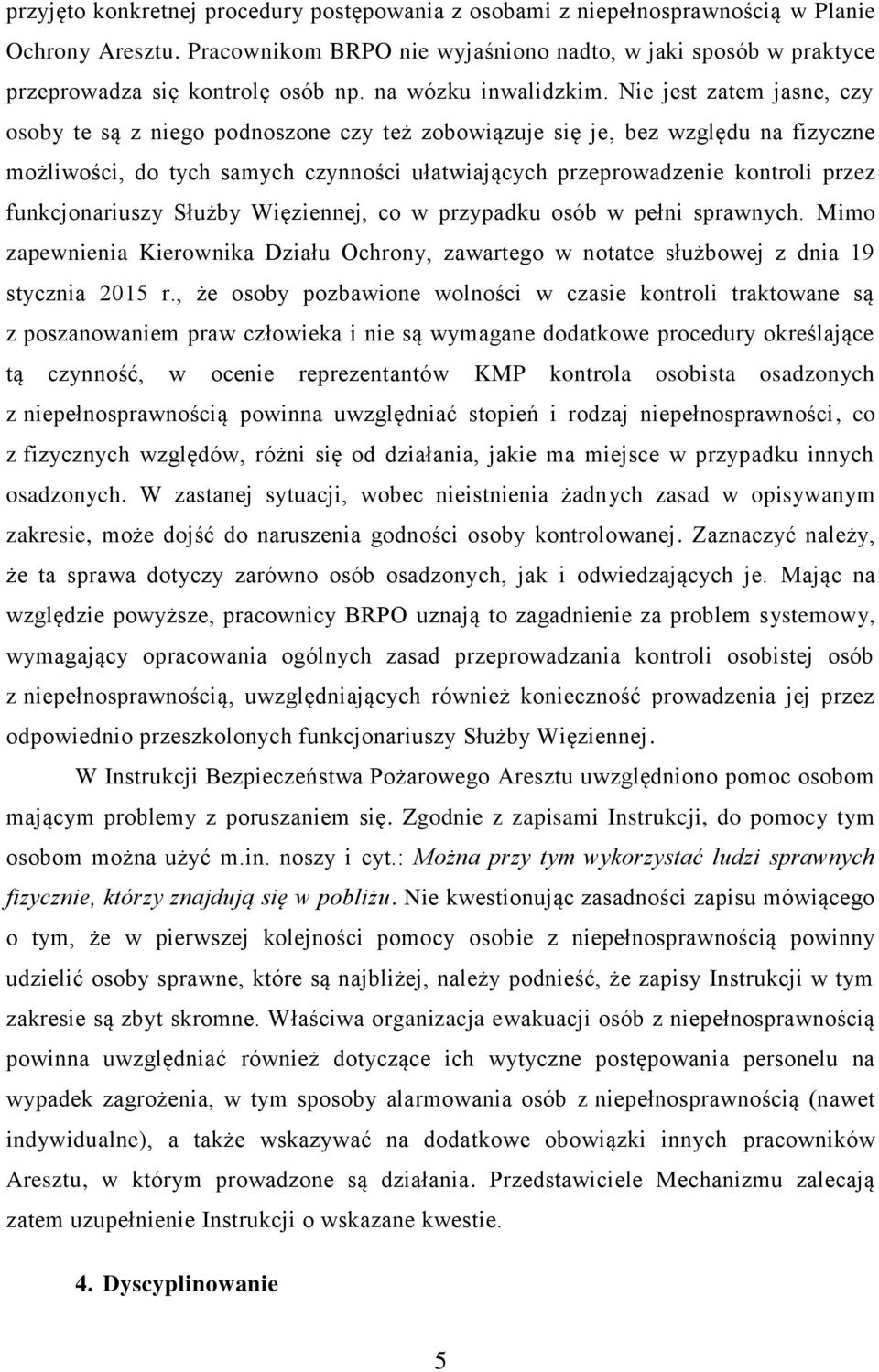 przyjęto konkretnej procedury postępowania z osobami z niepełnosprawnością w Planie Ochrony Aresztu. Pracownikom BRPO nie wyjaśniono nadto, w jaki sposób w praktyce przeprowadza się kontrolę osób np. na wózku inwalidzkim. Nie jest zatem jasne, czy osoby te są z niego podnoszone czy też zobowiązuje się je, bez względu na fizyczne możliwości, do tych samych czynności ułatwiających przeprowadzenie kontroli przez funkcjonariuszy Służby Więziennej, co w przypadku osób w pełni sprawnych. Mimo zapewnienia Kierownika Działu Ochrony, zawartego w notatce służbowej z dnia 19 stycznia 2015 r., że osoby pozbawione wolności w czasie kontroli traktowane są z poszanowaniem praw człowieka i nie są wymagane dodatkowe procedury określające tą czynność, w ocenie reprezentantów KMP kontrola osobista osadzonych z niepełnosprawnością powinna uwzględniać stopień i rodzaj niepełnosprawności, co z fizycznych względów, różni się od działania, jakie ma miejsce w przypadku innych osadzonych. W zastanej sytuacji, wobec nieistnienia żadnych zasad w opisywanym zakresie, może dojść do naruszenia godności osoby kontrolowanej. Zaznaczyć należy, że ta sprawa dotyczy zarówno osób osadzonych, jak i odwiedzających je. Mając na względzie powyższe, pracownicy BRPO uznają to zagadnienie za problem systemowy, wymagający opracowania ogólnych zasad przeprowadzania kontroli osobistej osób z niepełnosprawnością, uwzględniających również konieczność prowadzenia jej przez odpowiednio przeszkolonych funkcjonariuszy Służby Więziennej.

W Instrukcji Bezpieczeństwa Pożarowego Aresztu uwzględniono pomoc osobom mającym problemy z poruszaniem się. Zgodnie z zapisami Instrukcji, do pomocy tym osobom można użyć m.in. noszy i cyt.: Można przy tym wykorzystać ludzi sprawnych fizycznie, którzy znajdują się w pobliżu. Nie kwestionując zasadności zapisu mówiącego o tym, że w pierwszej kolejności pomocy osobie z niepełnosprawnością powinny udzielić osoby sprawne, które są najbliżej, należy podnieść, że zapisy Instrukcji w tym zakresie są zbyt skromne. Właściwa organizacja ewakuacji osób z niepełnosprawnością powinna uwzględniać również dotyczące ich wytyczne postępowania personelu na wypadek zagrożenia, w tym sposoby alarmowania osób z niepełnosprawnością (nawet indywidualne), a także wskazywać na dodatkowe obowiązki innych pracowników Aresztu, w którym prowadzone są działania. Przedstawiciele Mechanizmu zalecają zatem uzupełnienie Instrukcji o wskazane kwestie.

4. Dyscyplinowanie

5